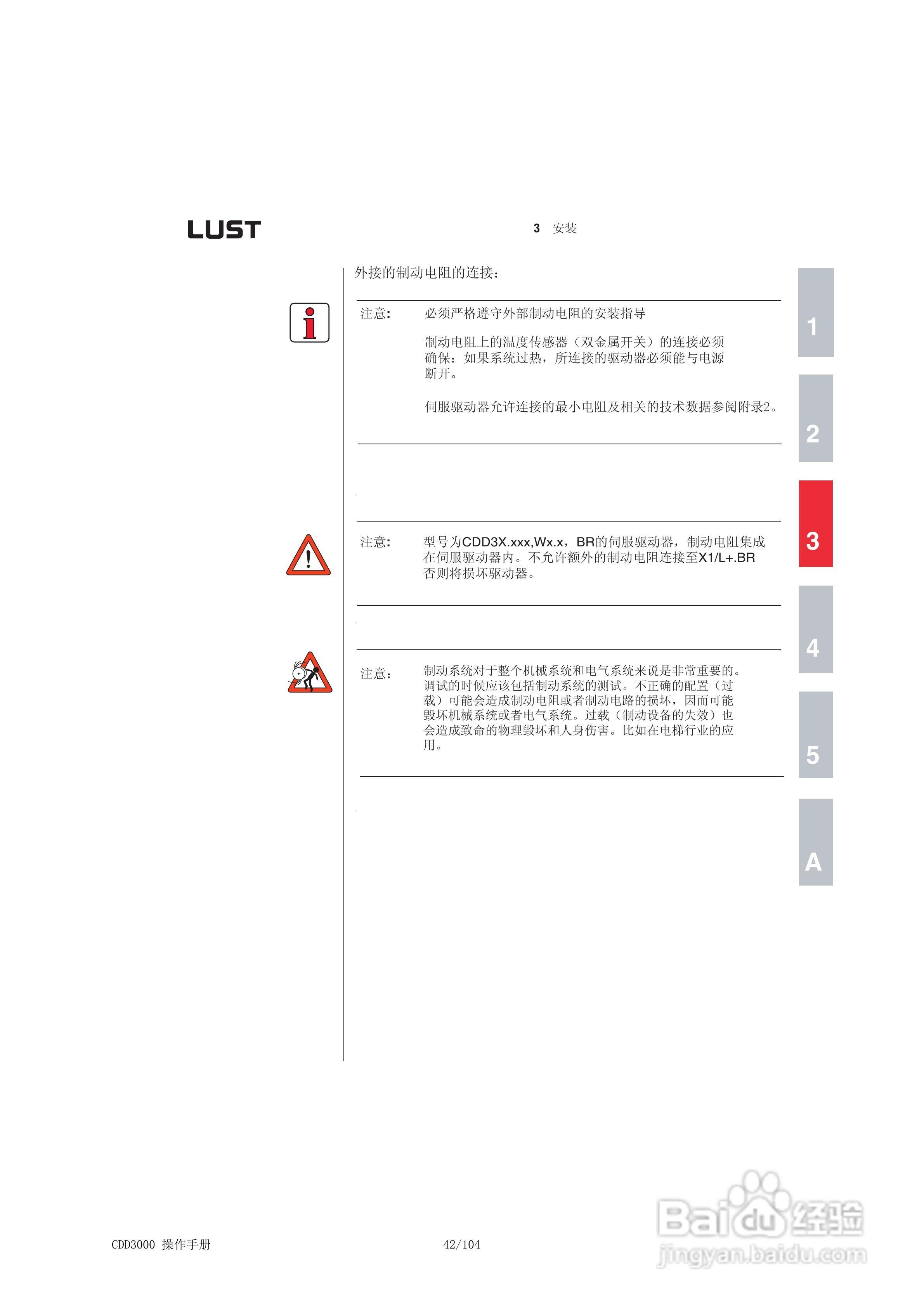 LUST

3 安装

外接的制动电阻的连接：

注意： 必须严格遵守外部制动电阻的安装指导

制动电阻上的温度传感器（双金属开关）的连接必须确保：如果系统过热，所连接的驱动器必须能与电源断开。

伺服驱动器允许连接的最小电阻及相关的技术数据参阅附录2。

注意： 型号为CDD3X.xxx,Wx.x，BR的伺服驱动器，制动电阻集成在伺服驱动器内。不允许额外的制动电阻连接至X1/L+.BR否则将损坏驱动器。

注意： 制动系统对于整个机械系统和电气系统来说是非常重要的。调试的时候应该包括制动系统的测试。不正确的配置（过载）可能会造成制动电阻或者制动电路的损坏，因而可能毁坏机械系统或者电气系统。过载（制动设备的失效）也会造成致命的物理毁坏和人身伤害。比如在电梯行业的应用。

1
2
3
4
5
A

CDD3000 操作手册

42/104

Baidu经验
jingyan.baidu.com